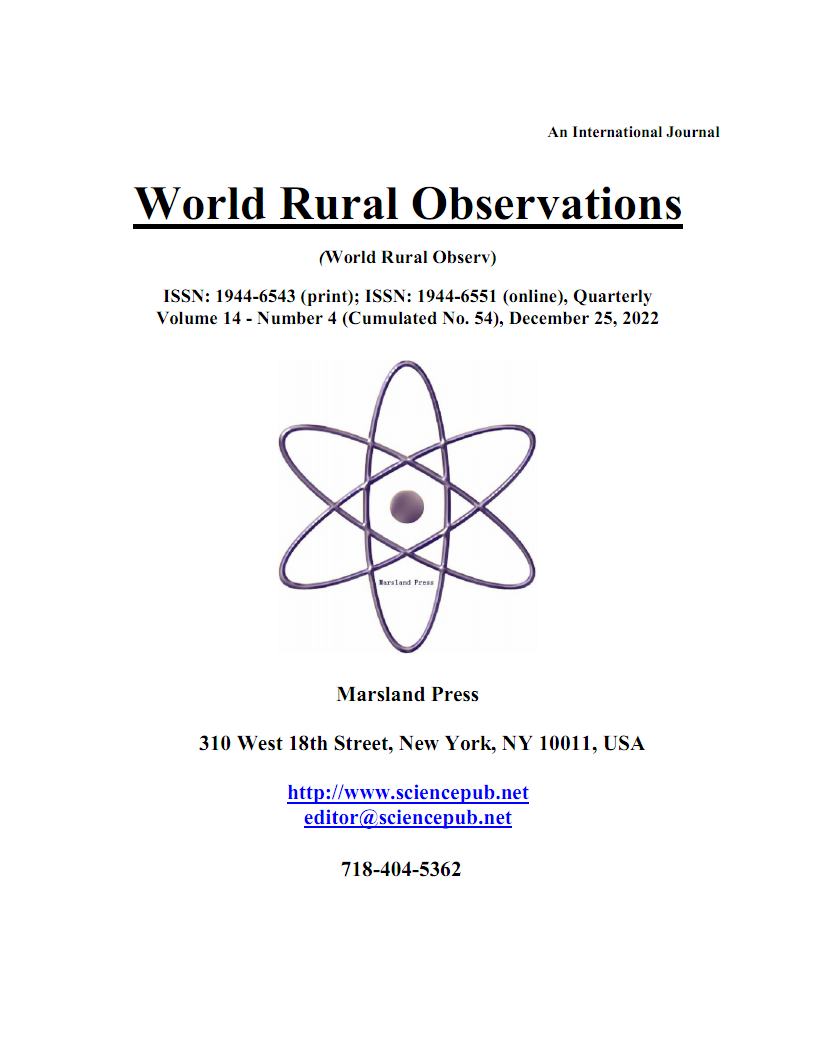 An International Journal

World Rural Observations

(World Rural Observ)

ISSN: 1944-6543 (print); ISSN: 1944-6551 (online), Quarterly
Volume 14 - Number 4 (Cumulated No. 54), December 25, 2022

Marsland Press

Marsland Press

310 West 18th Street, New York, NY 10011, USA

http://www.sciencepub.net
editor@sciencepub.net

718-404-5362